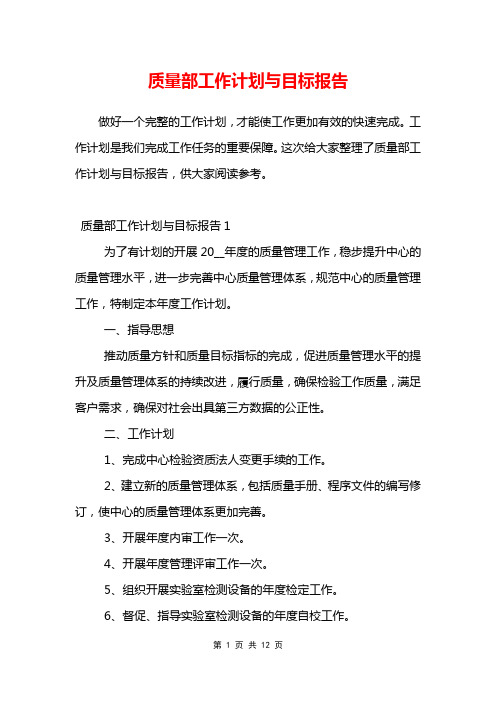 质量部工作计划与目标报告

做好一个完整的工作计划，才能使工作更加有效的快速完成。工作计划是我们完成工作任务的重要保障。这次给大家整理了质量部工作计划与目标报告，供大家阅读参考。

质量部工作计划与目标报告 1

为了有计划的开展 20__年度的质量管理工作，稳步提升中心的质量管理水平，进一步完善中心质量管理体系，规范中心的质量管理工作，特制定本年度工作计划。

一、指导思想

推动质量方针和质量目标指标的完成，促进质量管理水平的提升及质量管理体系的持续改进，履行质量，确保检验工作质量，满足客户需求，确保对社会出具第三方数据的公正性。

二、工作计划

1、完成中心检验资质法人变更手续的工作。

2、建立新的质量管理体系，包括质量手册、程序文件的编写修订，使中心的质量管理体系更加完善。

3、开展年度内审工作一次。

4、开展年度管理评审工作一次。

5、组织开展实验室检测设备的年度检定工作。

6、督促、指导实验室检测设备的年度自校工作。

第 1 页 共 12 页